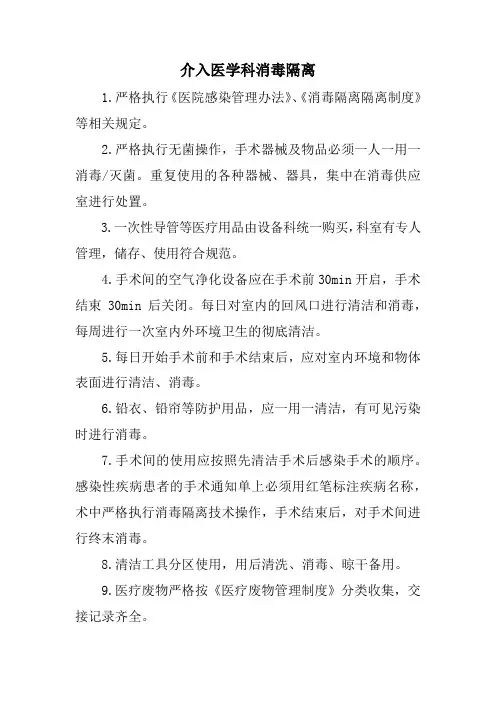 介入医学科消毒隔离

1.严格执行《医院感染管理办法》、《消毒隔离隔离制度》等相关规定。

2.严格执行无菌操作，手术器械及物品必须一人一用一消毒/灭菌。重复使用的各种器械、器具，集中在消毒供应室进行处置。

3.一次性导管等医疗用品由设备科统一购买，科室有专人管理，储存、使用符合规范。

4.手术间的空气净化设备应在手术前 30min 开启，手术结束 30min 后关闭。每日对室内的回风口进行清洁和消毒，每周进行一次室内外环境卫生的彻底清洁。

5.每日开始手术前和手术结束后，应对室内环境和物体表面进行清洁、消毒。

6.铅衣、铅帘等防护用品，应一用一清洁，有可见污染时进行消毒。

7.手术间的使用应按照先清洁手术后感染手术的顺序。感染性疾病患者的手术通知单上必须用红笔标注疾病名称，术中严格执行消毒隔离技术操作，手术结束后，对手术间进行终末消毒。

8.清洁工具分区使用，用后清洗、消毒、晾干备用。

9.医疗废物严格按《医疗废物管理制度》分类收集，交接记录齐全。